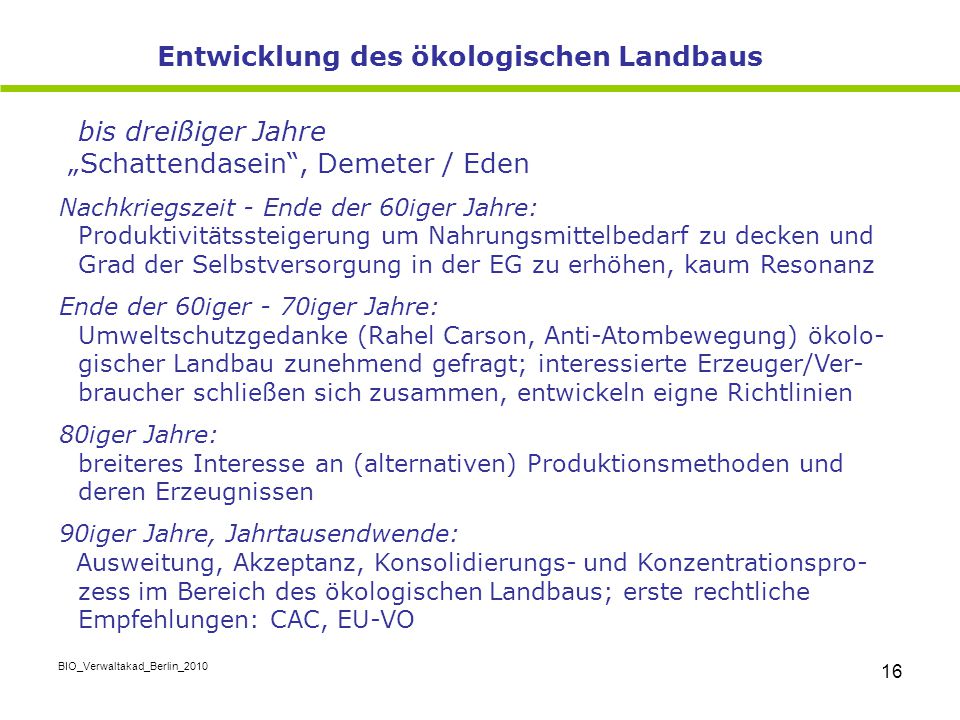 Entwicklung des ökologischen Landbaus

bis dreißiger Jahre
„Schattendasein“, Demeter / Eden

Nachkriegszeit - Ende der 60iger Jahre:
Produktivitätssteigerung um Nahrungsmittelbedarf zu decken und Grad der Selbstversorgung in der EG zu erhöhen, kaum Resonanz

Ende der 60iger - 70iger Jahre:
Umweltschutzgedanke (Rahel Carson, Anti-Atombewegung) ökologischer Landbau zunehmend gefragt; interessierte Erzeuger/Verbraucher schließen sich zusammen, entwickeln eigne Richtlinien

80iger Jahre:
breiteres Interesse an (alternativen) Produktionsmethoden und deren Erzeugnissen

90iger Jahre, Jahrtausendwende:
Ausweitung, Akzeptanz, Konsolidierungs- und Konzentrationsprozess im Bereich des ökologischen Landbaus; erste rechtliche Empfehlungen: CAC, EU-VO

BIO_Verwaltakad_Berlin_2010

16